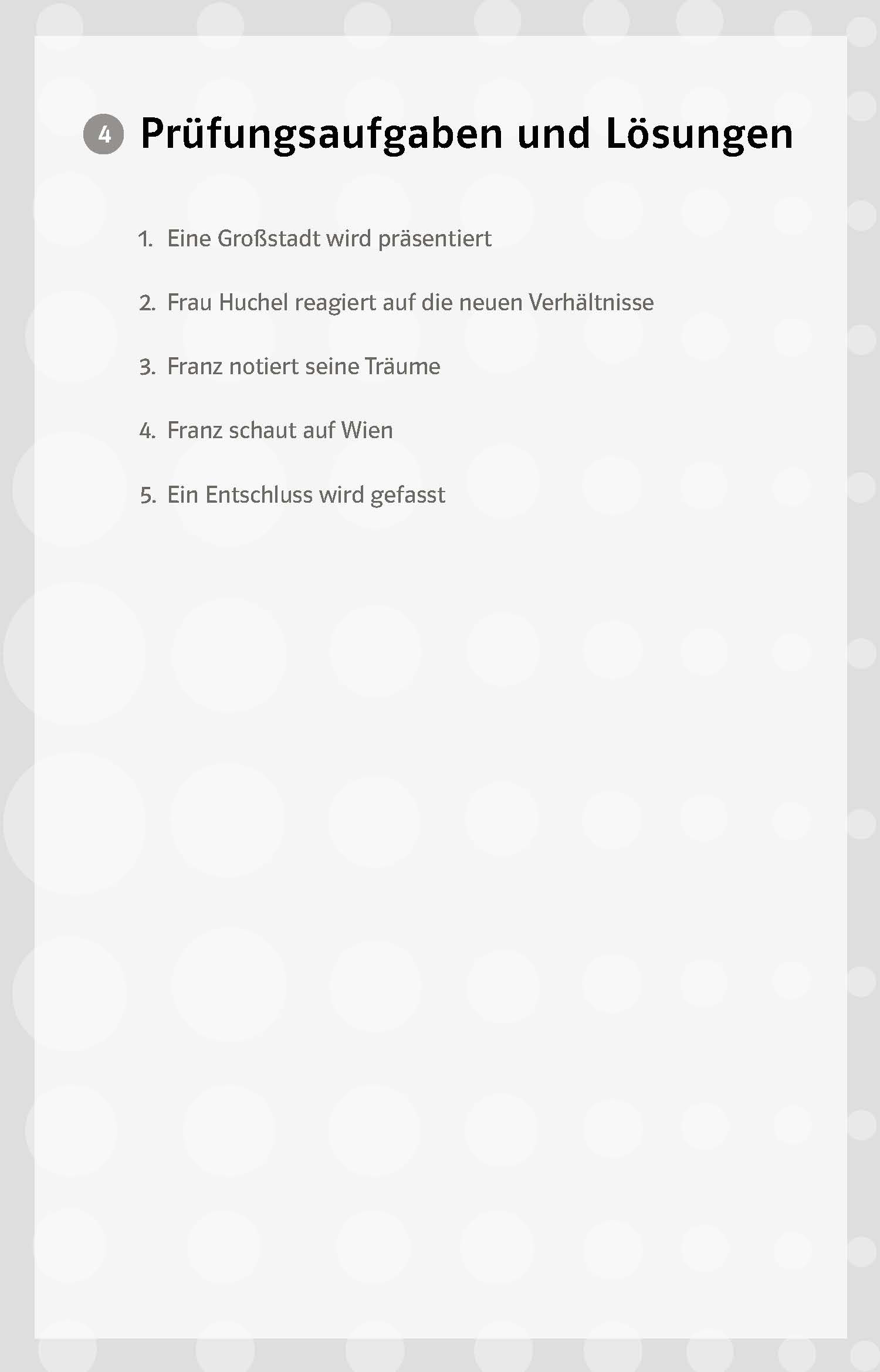 4 Prüfungsaufgaben und Lösungen

1. Eine Großstadt wird präsentiert

2. Frau Huchel reagiert auf die neuen Verhältnisse

3. Franz notiert seine Träume

4. Franz schaut auf Wien

5. Ein Entschluss wird gefasst